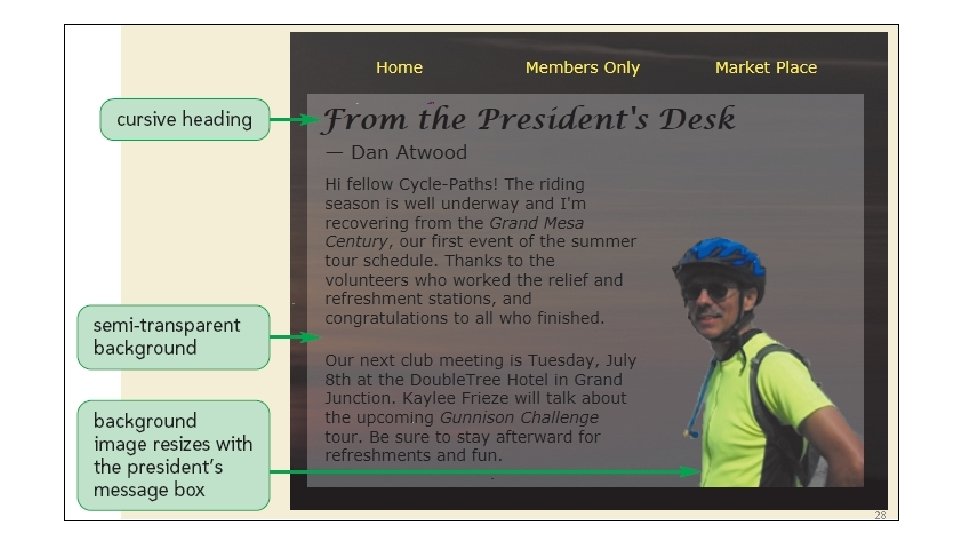 Home
Members Only
Market Place

cursive heading

From the President's Desk

— Dan Atwood

Hi fellow Cycle-Paths! The riding season is well underway and I'm recovering from the Grand Mesa Century, our first event of the summer tour schedule. Thanks to the volunteers who worked the relief and refreshment stations, and congratulations to all who finished.

semi-transparent background

Our next club meeting is Tuesday, July 8th at the DoubleTree Hotel in Grand Junction. Kaylee Frieze will talk about the upcoming Gunnison Challenge tour. Be sure to stay afterward for refreshments and fun.

background image resizes with the president's message box

28